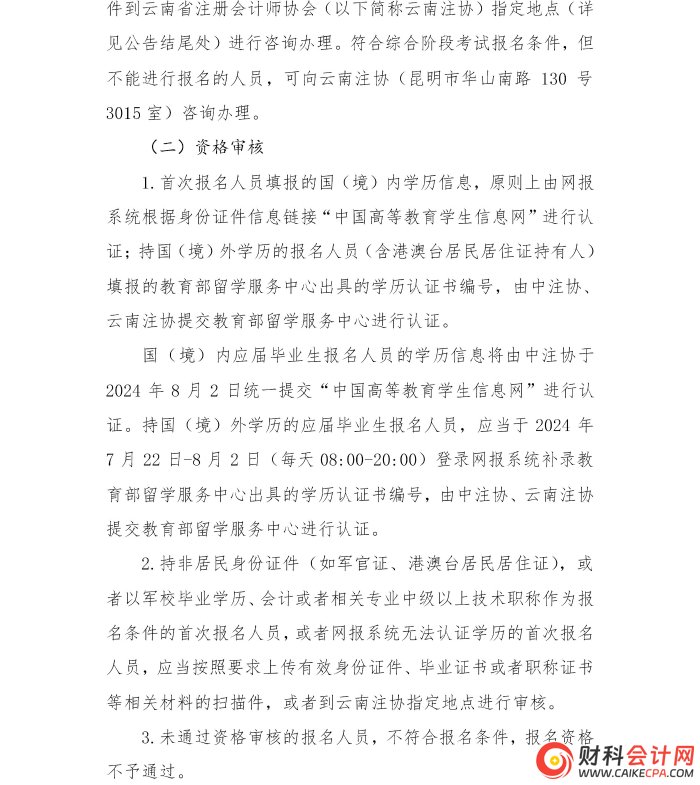 件到云南省注册会计师协会（以下简称云南注协）指定地点（详见公告结尾处）进行咨询办理。符合综合阶段考试报名条件，但不能进行报名的人员，可向云南注协（昆明市华山南路 130 号 3015 室）咨询办理。

（二）资格审核

1. 首次报名人员填报的国（境）内学历信息，原则上由网报系统根据身份证件信息链接“中国高等教育学生信息网”进行认证；持国（境）外学历的报名人员（含港澳台居民居住证持有人）填报的教育部留学服务中心出具的学历认证书编号，由中注协、云南注协提交教育部留学服务中心进行认证。

国（境）内应届毕业生报名人员的学历信息将由中注协于 2024 年 8 月 2 日统一提交“中国高等教育学生信息网”进行认证。持国（境）外学历的应届毕业生报名人员，应当于 2024 年 7 月 22 日-8 月 2 日（每天 08:00-20:00）登录网报系统补录教育部留学服务中心出具的学历认证书编号，由中注协、云南注协提交教育部留学服务中心进行认证。

2. 持非居民身份证件（如军官证、港澳台居民居住证），或者以军校毕业学历、会计或者相关专业中级以上技术职称作为报名条件的首次报名人员，或者网报系统无法认证学历的首次报名人员，应当按照要求上传有效身份证件、毕业证书或者职称证书等相关材料的扫描件，或者到云南注协指定地点进行审核。

3. 未通过资格审核的报名人员，不符合报名条件，报名资格不予通过。

财科会计网
WWW.CAIKECPA.COM